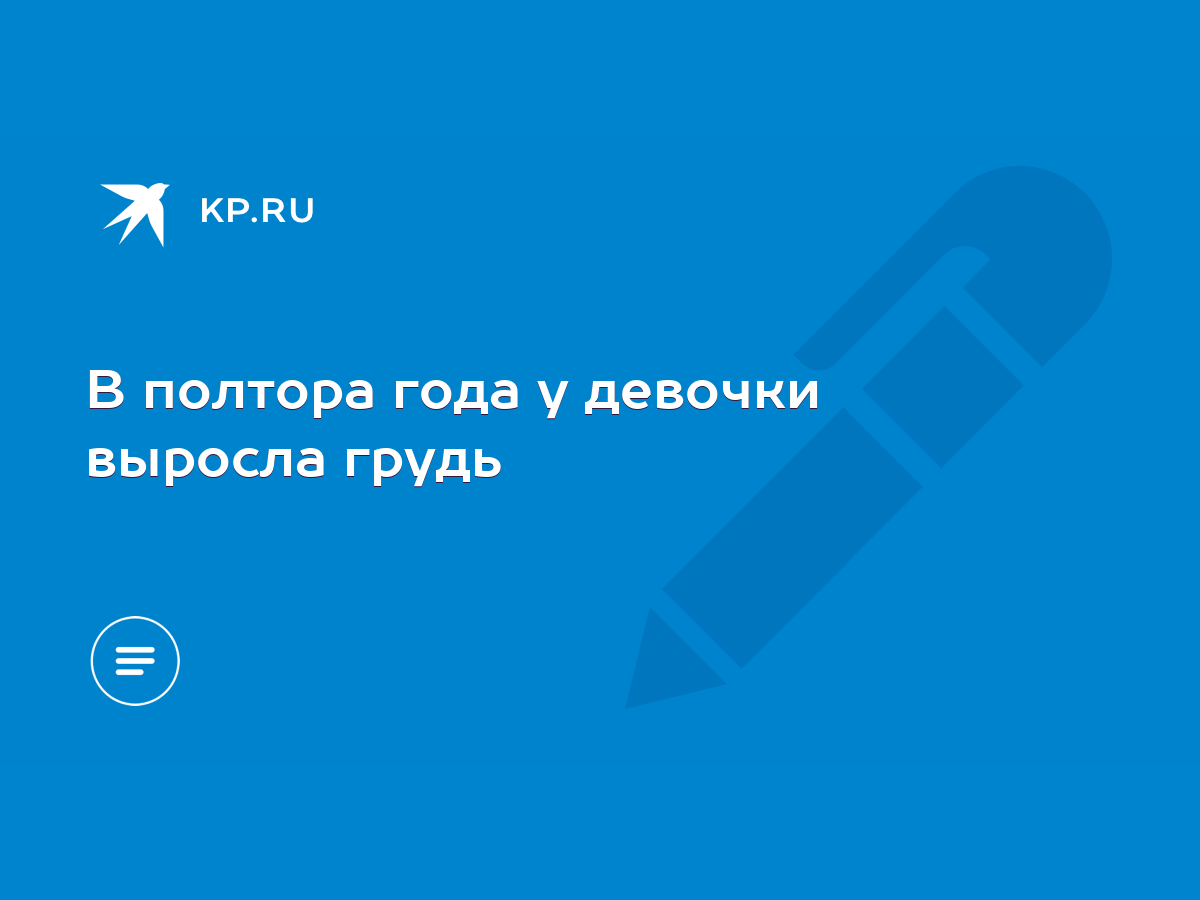 KP.RU

В полтора года у девочки выросла грудь